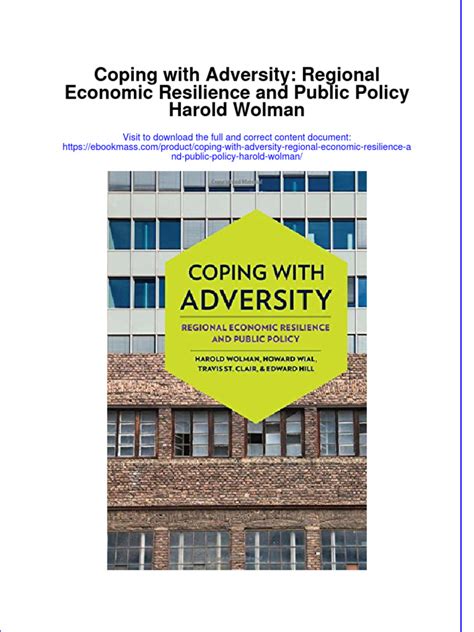 Coping with Adversity: Regional Economic Resilience and Public Policy Harold Wolman

Visit to download the full and correct content document: https://ebookmass.com/product/coping-with-adversity-regional-economic-resilience-and-public-policy-harold-wolman/

COPING WITH ADVERSITY

REGIONAL ECONOMIC RESILIENCE AND PUBLIC POLICY

HAROLD WOLMAN, HOWARD WIAL, TRAVIS ST. CLAIR, & EDWARD HILL